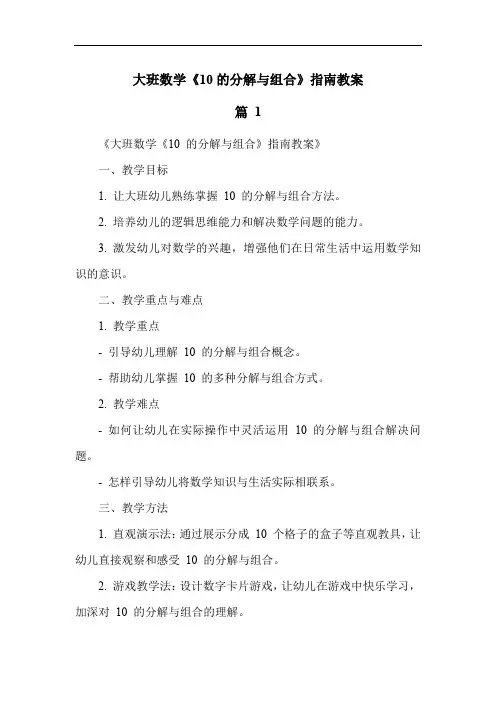 大班数学《10 的分解与组合》指南教案

篇 1

《大班数学《10 的分解与组合》指南教案》

一、教学目标

1. 让大班幼儿熟练掌握 10 的分解与组合方法。

2. 培养幼儿的逻辑思维能力和解决数学问题的能力。

3. 激发幼儿对数学的兴趣，增强他们在日常生活中运用数学知识的意识。

二、教学重点与难点

1. 教学重点

- 引导幼儿理解 10 的分解与组合概念。

- 帮助幼儿掌握 10 的多种分解与组合方式。

2. 教学难点

- 如何让幼儿在实际操作中灵活运用 10 的分解与组合解决问题。

- 怎样引导幼儿将数学知识与生活实际相联系。

三、教学方法

1. 直观演示法：通过展示分成 10 个格子的盒子等直观教具，让幼儿直接观察和感受 10 的分解与组合。

2. 游戏教学法：设计数字卡片游戏，让幼儿在游戏中快乐学习，加深对 10 的分解与组合的理解。